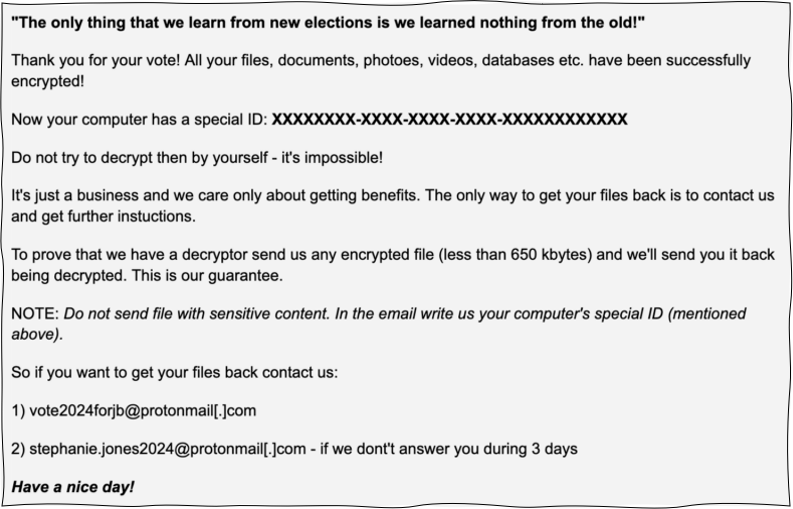 "The only thing that we learn from new elections is we learned nothing from the old!"

Thank you for your vote! All your files, documents, photoes, videos, databases etc. have been successfully encrypted!

Now your computer has a special ID: XXXXXXXX-XXXX-XXXX-XXXX-XXXXXXXXXXXX

Do not try to decrypt then by yourself - it's impossible!

It's just a business and we care only about getting benefits. The only way to get your files back is to contact us and get further instuctions.

To prove that we have a decryptor send us any encrypted file (less than 650 kbytes) and we'll send you it back being decrypted. This is our guarantee.

NOTE: Do not send file with sensitive content. In the email write us your computer's special ID (mentioned above).

So if you want to get your files back contact us:

1) vote2024forjb@protonmail[.]com

2) stephanie.jones2024@protonmail[.]com - if we dont't answer you during 3 days

Have a nice day!